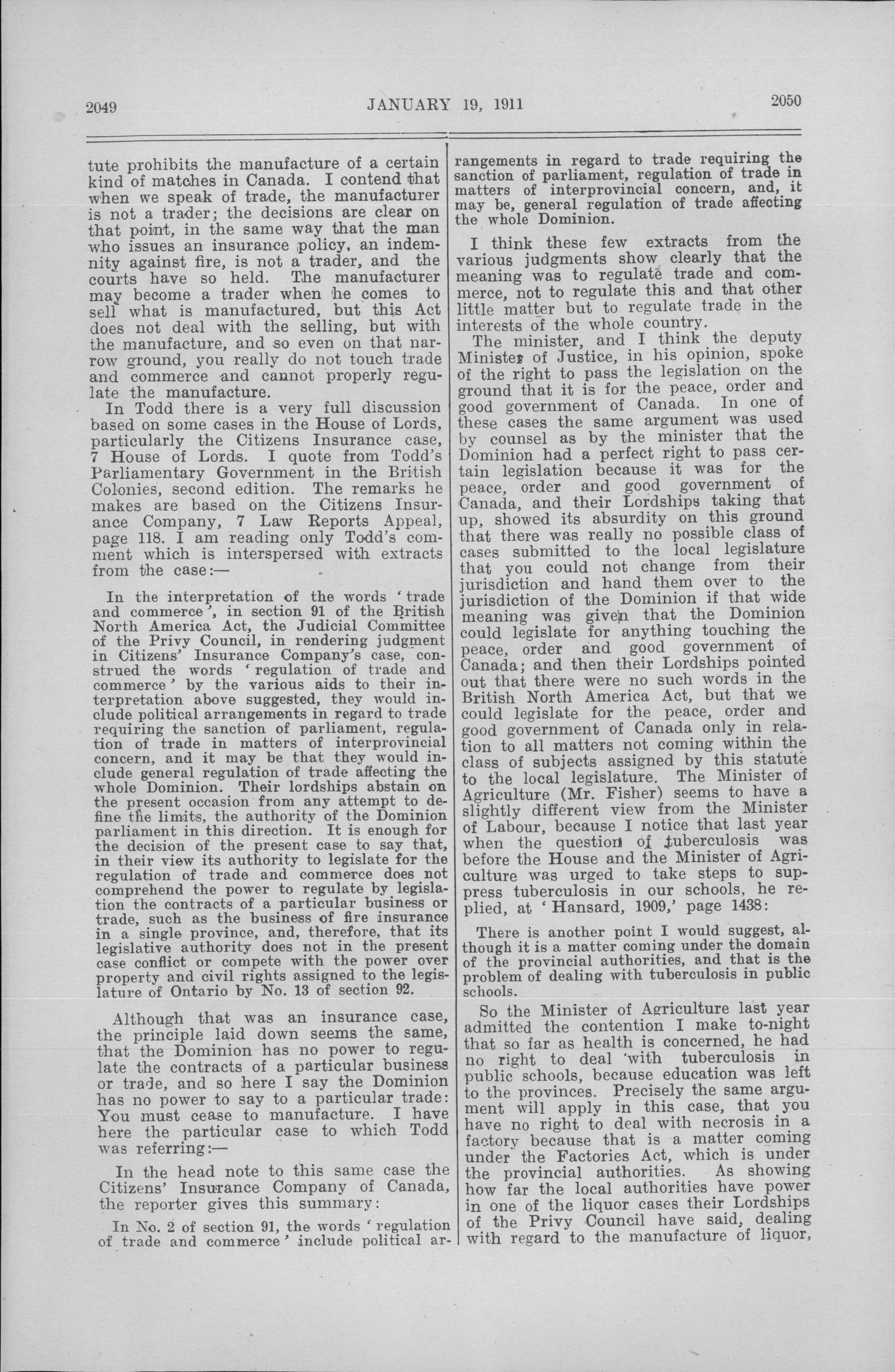 2049 JANUARY 19, 1911 2050

tute prohibits the manufacture of a certain kind of matches in Canada. I contend that when we speak of trade, the manufacturer is not a trader; the decisions are clear on that point, in the same way that the man who issues an insurance policy, an indemnity against fire, is not a trader, and the courts have so held. The manufacturer may become a trader when he comes to sell what is manufactured, but this Act does not deal with the selling, but with the manufacture, and so even on that narrow ground, you really do not touch trade and commerce and cannot properly regulate the manufacture.

In Todd there is a very full discussion based on some cases in the House of Lords, particularly the Citizens Insurance case, 7 House of Lords. I quote from Todd's Parliamentary Government in the British Colonies, second edition. The remarks he makes are based on the Citizens Insurance Company, 7 Law Reports Appeal, page 118. I am reading only Todd's comment which is interspersed with extracts from the case:—

In the interpretation of the words 'trade and commerce', in section 91 of the British North America Act, the Judicial Committee of the Privy Council, in rendering judgment in Citizens' Insurance Company's case, construed the words 'regulation of trade and commerce' by the various aids to their interpretation above suggested, they would include political arrangements in regard to trade requiring the sanction of parliament, regulation of trade in matters of interprovincial concern, and it may be that they would include general regulation of trade affecting the whole Dominion. Their lordships abstain on the present occasion from any attempt to define the limits, the authority of the Dominion parliament in this direction. It is enough for the decision of the present case to say that, in their view its authority to legislate for the regulation of trade and commerce does not comprehend the power to regulate by legislation the contracts of a particular business or trade, such as the business of fire insurance in a single province, and, therefore, that its legislative authority does not in the present case conflict or compete with the power over property and civil rights assigned to the legislature of Ontario by No. 13 of section 92.

Although that was an insurance case, the principle laid down seems the same, that the Dominion has no power to regulate the contracts of a particular business or trade, and so here I say the Dominion has no power to say to a particular trade: You must cease to manufacture. I have here the particular case to which Todd was referring:—

In the head note to this same case the Citizens' Insurance Company of Canada, the reporter gives this summary:

In No. 2 of section 91, the words 'regulation of trade and commerce' include political arrangements in regard to trade requiring the sanction of parliament, regulation of trade in matters of interprovincial concern, and, it may be, general regulation of trade affecting the whole Dominion.

I think these few extracts from the various judgments show clearly that the meaning was to regulate trade and commerce, not to regulate this and that other little matter but to regulate trade in the interests of the whole country.

The minister, and I think the deputy Minister of Justice, in his opinion, spoke of the right to pass the legislation on the ground that it is for the peace, order and good government of Canada. In one of these cases the same argument was used by counsel as by the minister that the Dominion had a perfect right to pass certain legislation because it was for the peace, order and good government of Canada, and their Lordships taking that up, showed its absurdity on this ground that there was really no possible class of cases submitted to the local legislature that you could not change from their jurisdiction and hand them over to the jurisdiction of the Dominion if that wide meaning was given that the Dominion could legislate for anything touching the peace, order and good government of Canada; and then their Lordships pointed out that there were no such words in the British North America Act, but that we could legislate for the peace, order and good government of Canada only in relation to all matters not coming within the class of subjects assigned by this statute to the local legislature. The Minister of Agriculture (Mr. Fisher) seems to have a slightly different view from the Minister of Labour, because I notice that last year when the question of tuberculosis was before the House and the Minister of Agriculture was urged to take steps to suppress tuberculosis in our schools, he replied, at 'Hansard, 1909,' page 1438:

There is another point I would suggest, although it is a matter coming under the domain of the provincial authorities, and that is the problem of dealing with tuberculosis in public schools.

So the Minister of Agriculture last year admitted the contention I make to-night that so far as health is concerned, he had no right to deal with tuberculosis in public schools, because education was left to the provinces. Precisely the same argument will apply in this case, that you have no right to deal with necrosis in a factory because that is a matter coming under the Factories Act, which is under the provincial authorities. As showing how far the local authorities have power in one of the liquor cases their Lordships of the Privy Council have said, dealing with regard to the manufacture of liquor,